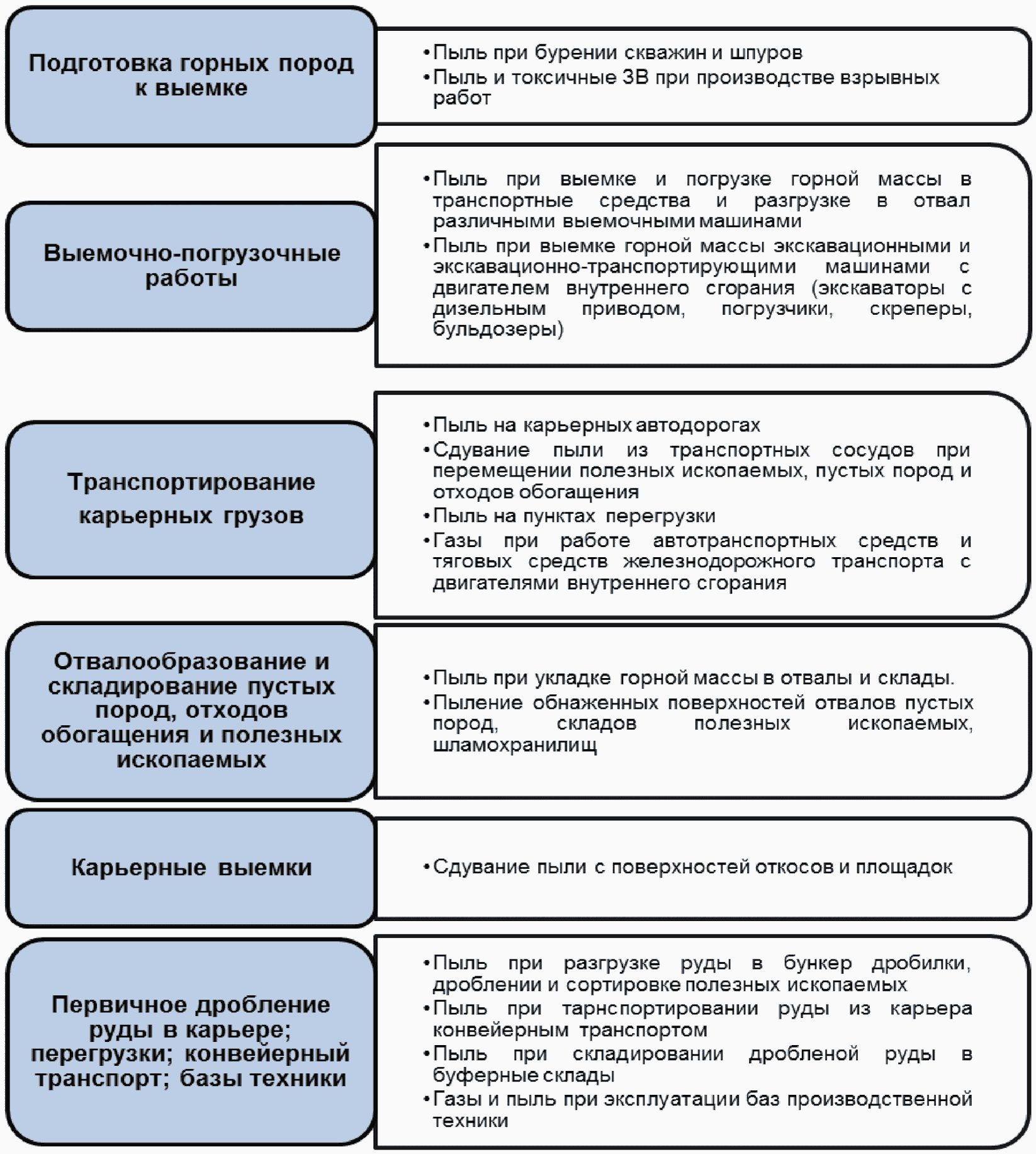 Подготовка горных пород к выемке

•Пыль при бурении скважин и шпуров
•Пыль и токсичные ЗВ при производстве взрывных работ

Выемочно-погрузочные работы

•Пыль при выемке и погрузке горной массы в транспортные средства и разгрузке в отвал различными выемочными машинами
•Пыль при выемке горной массы экскавационными и экскавационно-транспортирующими машинами с двигателем внутреннего сгорания (экскаваторы с дизельным приводом, погрузчики, скреперы, бульдозеры)

Транспортирование карьерных грузов

•Пыль на карьерных автодорогах
•Сдувание пыли из транспортных сосудов при перемещении полезных ископаемых, пустых пород и отходов обогащения
•Пыль на пунктах перегрузки
•Газы при работе автотранспортных средств и тяговых средств железнодорожного транспорта с двигателями внутреннего сгорания

Отвалообразование и складирование пустых пород, отходов обогащения и полезных ископаемых

•Пыль при укладке горной массы в отвалы и склады.
•Пыление обнаженных поверхностей отвалов пустых пород, складов полезных ископаемых, шламохранилищ

Карьерные выемки

•Сдувание пыли с поверхностей откосов и площадок

Первичное дробление руды в карьере; перегрузки; конвейерный транспорт; базы техники

•Пыль при разгрузке руды в бункер дробилки, дроблении и сортировке полезных ископаемых
•Пыль при тарнспортировании руды из карьера конвейерным транспортом
•Пыль при складировании дробленой руды в буферные склады
•Газы и пыль при эксплуатации баз производственной техники